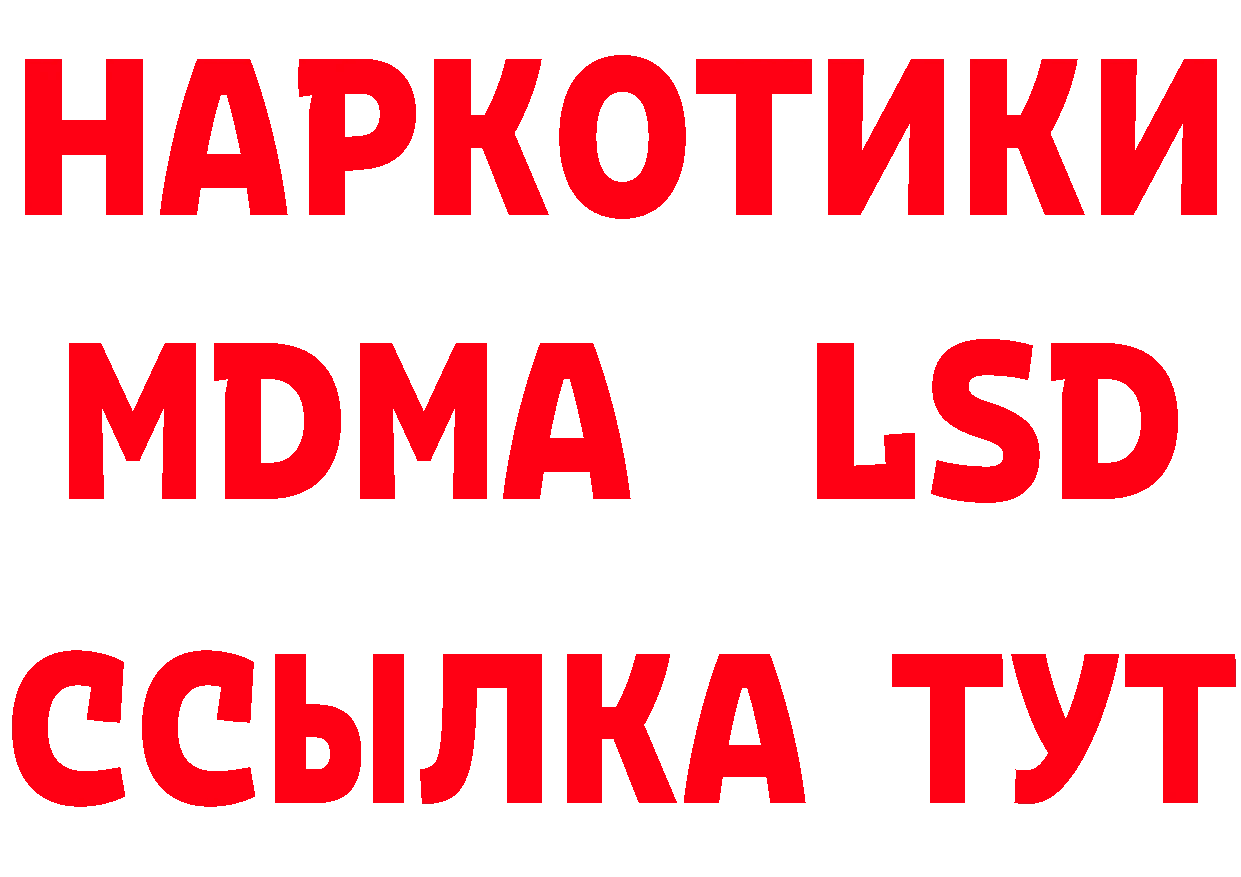 НАРКОТИКИ
MDMA LSD
ССЫЛКА ТУТ